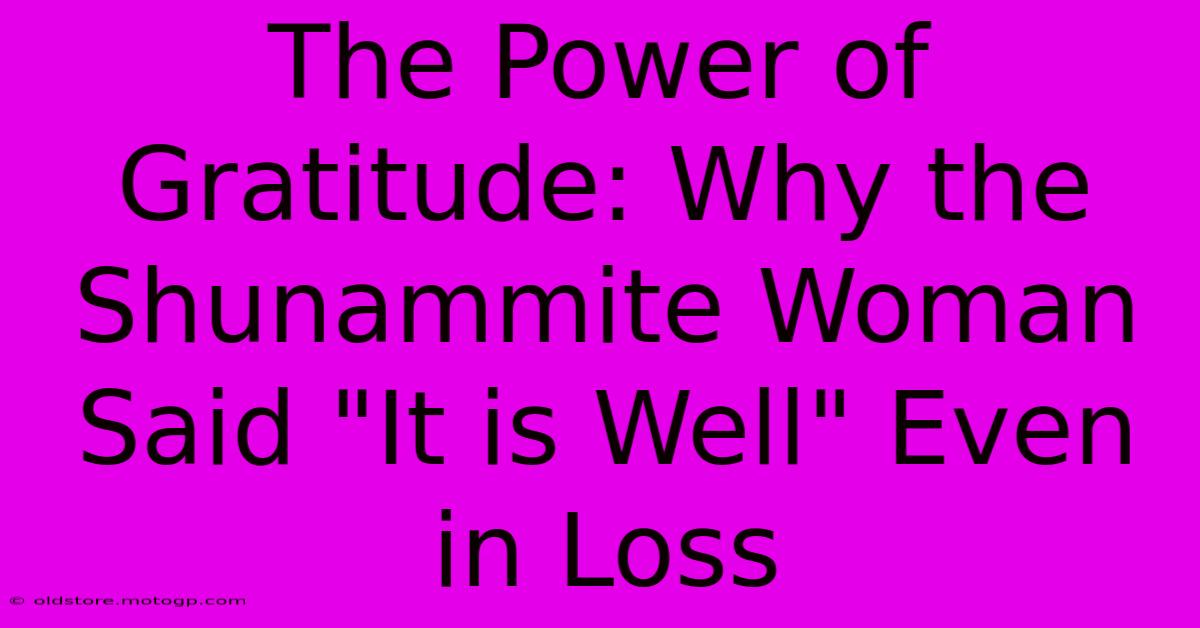 The Power of Gratitude: Why the Shunammite Woman Said "It is Well" Even in Loss

© oldstore.motogp.com